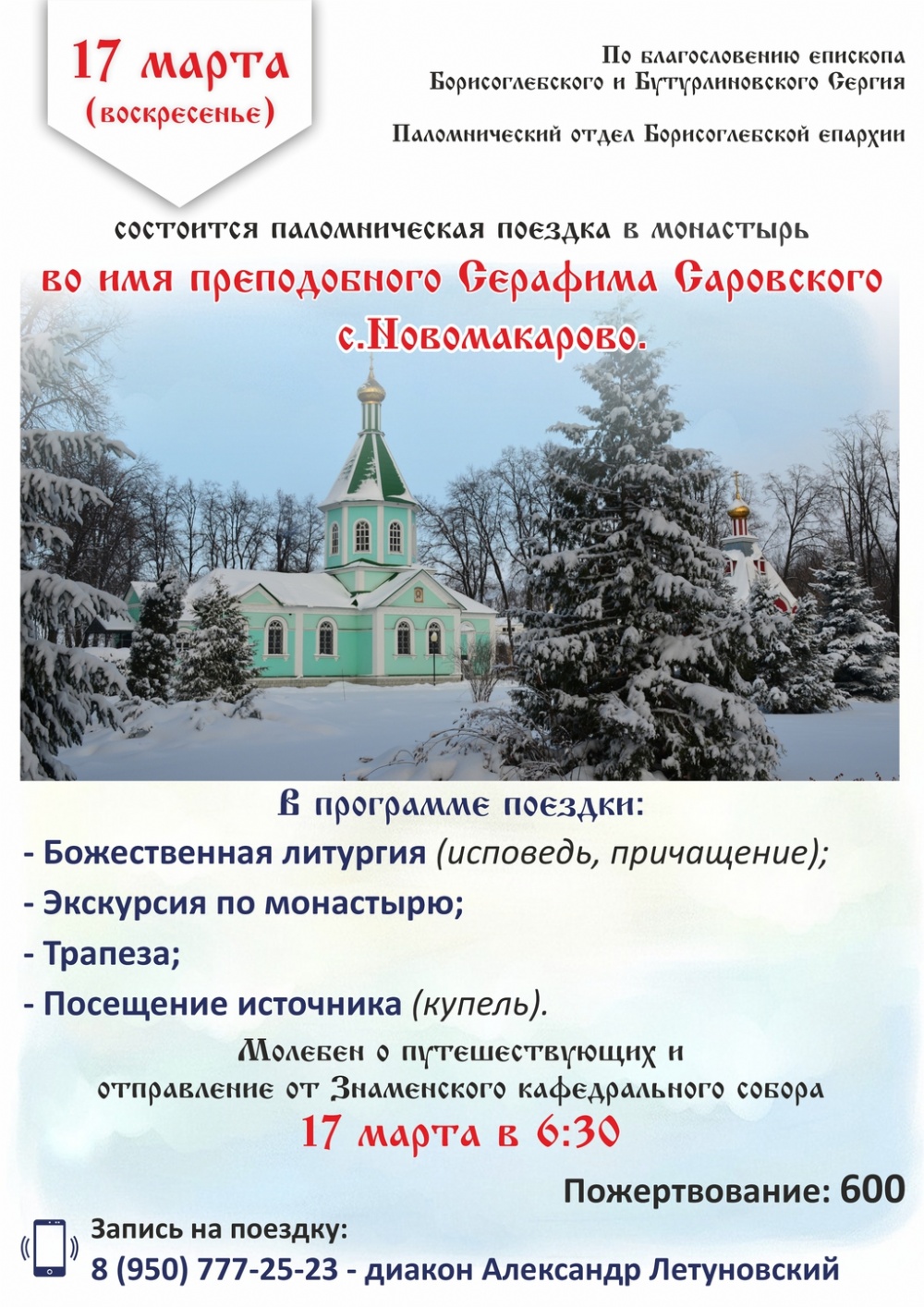 17 марта
(воскресенье)

По благословению епископа
Борисоглебского и Бутурлиновского Сергия

Паломнический отдел Борисоглебской епархии

состоится паломническая поездка в монастырь
во имя преподобного Серафима Саровского
с.Новомакарово.

В программе поездки:
- Божественная литургия (исповедь, причащение);
- Экскурсия по монастырю;
- Трапеза;
- Посещение источника (купель).

Молебен о путешествующих и
отправление от Знаменского кафедрального собора
17 марта в 6:30

Пожертвование: 600

Запись на поездку:
8 (950) 777-25-23 - диакон Александр Летуновский